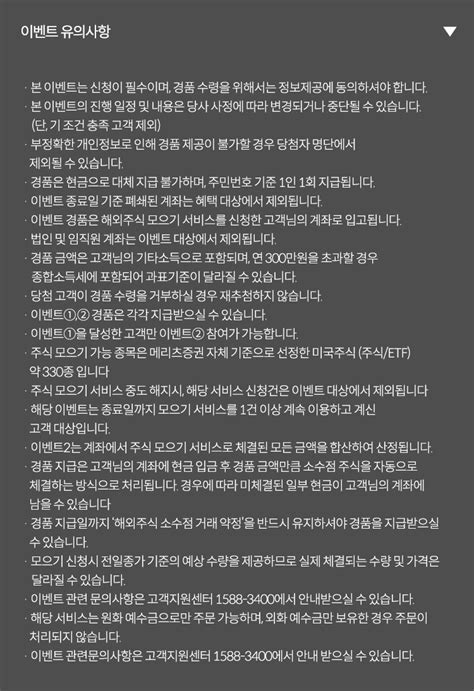 이벤트 유의사항

· 본 이벤트는 신청이 필수이며, 경품 수령을 위해서는 정보제공에 동의하셔야 합니다.
· 본 이벤트의 진행 일정 및 내용은 당사 사정에 따라 변경되거나 중단될 수 있습니다. (단, 기 조건 충족 고객 제외)
· 부정확한 개인정보로 인해 경품 제공이 불가할 경우 당첨자 명단에서 제외될 수 있습니다.
· 경품은 현금으로 대체 지급 불가하며, 주민번호 기준 1인 1회 지급됩니다.
· 이벤트 종료일 기준 폐쇄된 계좌는 혜택 대상에서 제외됩니다.
· 이벤트 경품은 해외주식 모으기 서비스를 신청한 고객님의 계좌로 입고됩니다.
· 법인 및 임직원 계좌는 이벤트 대상에서 제외됩니다.
· 경품 금액은 고객님의 기타소득으로 포함되며, 연 300만원을 초과할 경우 종합소득세에 포함되어 과표기준이 달라질 수 있습니다.
· 당첨 고객이 경품 수령을 거부하실 경우 재추첨하지 않습니다.
· 이벤트①,② 경품은 각각 지급받으실 수 있습니다.
· 이벤트①을 달성한 고객만 이벤트② 참여가 가능합니다.
· 주식 모으기 가능 종목은 메리츠증권 자체 기준으로 선정한 미국주식 (주식/ETF) 약 330종 입니다
· 주식 모으기 서비스 중도 해지시, 해당 서비스 신청건은 이벤트 대상에서 제외됩니다
· 해당 이벤트는 종료일까지 모으기 서비스를 1건 이상 계속 이용하고 계신 고객 대상입니다.
· 이벤트2는 계좌에서 주식 모으기 서비스로 체결된 모든 금액을 합산하여 산정됩니다.
· 경품 지급은 고객님의 계좌에 현금 입금 후 경품 금액만큼 소수점 주식을 자동으로 체결하는 방식으로 처리됩니다. 경우에 따라 미체결된 일부 현금이 고객님의 계좌에 남을 수 있습니다
· 경품 지급일까지 '해외주식 소수점 거래 약정'을 반드시 유지하셔야 경품을 지급받으실 수 있습니다.
· 모으기 신청시 전일종가 기준의 예상 수량을 제공하므로 실제 체결되는 수량 및 가격은 달라질 수 있습니다.
· 이벤트 관련 문의사항은 고객지원센터 1588-3400에서 안내받으실 수 있습니다.
· 해당 서비스는 원화 예수금으로만 주문 가능하며, 외화 예수금만 보유한 경우 주문이 처리되지 않습니다.
· 이벤트 관련문의사항은 고객지원센터 1588-3400에서 안내 받으실 수 있습니다.